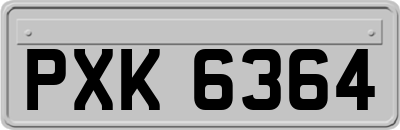 PXK 6364